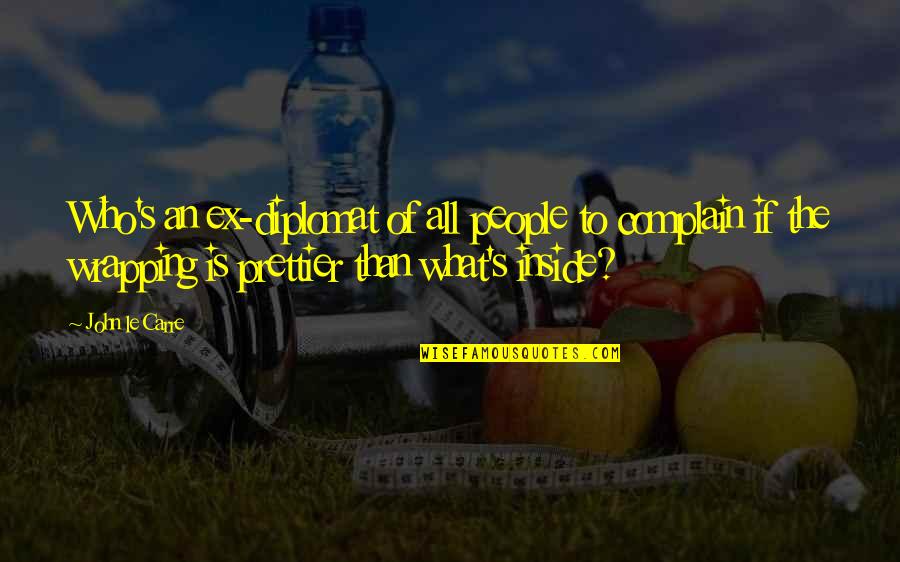 Who's an ex-diplomat of all people to complain if the wrapping is prettier than what's inside?

John le Carre

WISEFAMOUSQUOTES.COM